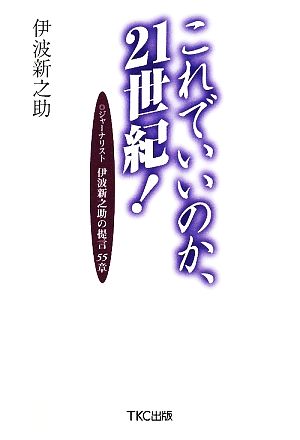 これでいいのか、21世紀！

◎ジャーナリスト 伊波新之助の提言55章

伊波新之助

TKC出版